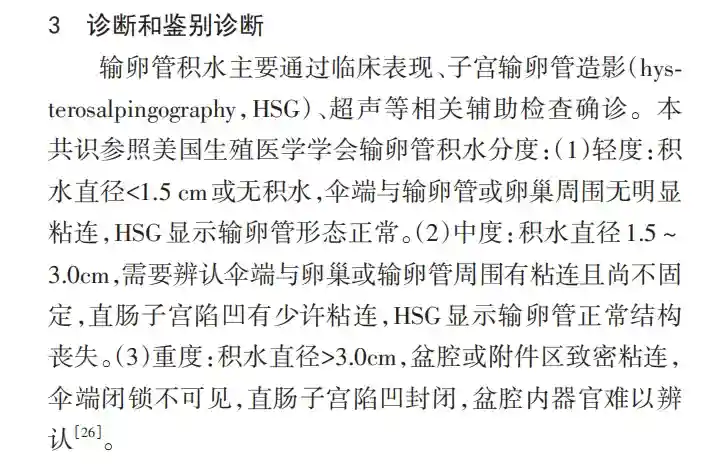 3 诊断和鉴别诊断

输卵管积水主要通过临床表现、子宫输卵管造影（hysterosalpingography，HSG）、超声等相关辅助检查确诊。本共识参照美国生殖医学学会输卵管积水分度：(1)轻度：积水直径<1.5 cm或无积水，伞端与输卵管或卵巢周围无明显粘连，HSG显示输卵管形态正常。(2)中度：积水直径1.5～3.0cm，需要辨认伞端与卵巢或输卵管周围有粘连且尚不固定，直肠子宫陷凹有少许粘连，HSG显示输卵管正常结构丧失。(3)重度：积水直径>3.0cm，盆腔或附件区致密粘连，伞端闭锁不可见，直肠子宫陷凹封闭，盆腔内器官难以辨认$^{[26]}$。